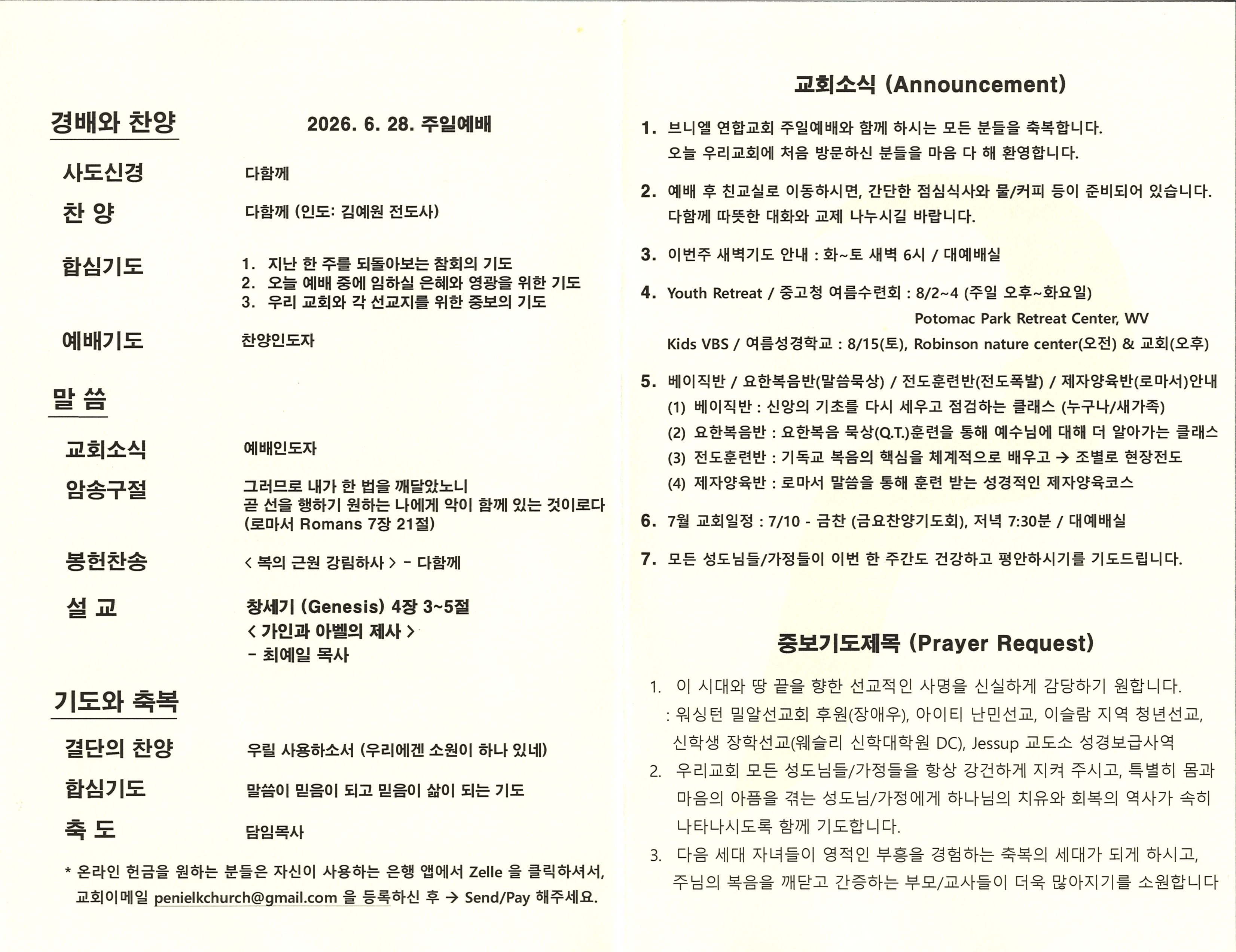 경배와 찬양

2026. 6. 28. 주일예배

사도신경 다함께

찬 양 다함께 (인도: 김예원 전도사)

합심기도
1. 지난 한 주를 되돌아보는 참회의 기도
2. 오늘 예배 중에 임하실 은혜와 영광을 위한 기도
3. 우리 교회와 각 선교지를 위한 중보의 기도

예배기도 찬양인도자

말 씀

교회소식 예배인도자

암송구절 그러므로 내가 한 법을 깨달았노니 곧 선을 행하기 원하는 나에게 악이 함께 있는 것이로다 (로마서 Romans 7장 21절)

봉헌찬송 < 복의 근원 강림하사 > - 다함께

설 교 창세기 (Genesis) 4장 3~5절
< 가인과 아벨의 제사 >
- 최예일 목사

기도와 축복

결단의 찬양 우릴 사용하소서 (우리에겐 소원이 하나 있네)

합심기도 말씀이 믿음이 되고 믿음이 삶이 되는 기도

축 도 담임목사

* 온라인 헌금을 원하는 분들은 자신이 사용하는 은행 앱에서 Zelle 을 클릭하셔서, 교회이메일 penielkchurch@gmail.com 을 등록하신 후 → Send/Pay 해주세요.

교회소식 (Announcement)

1. 브니엘 연합교회 주일예배와 함께 하시는 모든 분들을 축복합니다. 오늘 우리교회에 처음 방문하신 분들을 마음 다 해 환영합니다.

2. 예배 후 친교실로 이동하시면, 간단한 점심식사와 물/커피 등이 준비되어 있습니다. 다함께 따뜻한 대화와 교제 나누시길 바랍니다.

3. 이번주 새벽기도 안내 : 화~토 새벽 6시 / 대예배실

4. Youth Retreat / 중고청 여름수련회 : 8/2~4 (주일 오후~화요일)
Potomac Park Retreat Center, WV
Kids VBS / 여름성경학교 : 8/15(토), Robinson nature center(오전) & 교회(오후)

5. 베이직반 / 요한복음반(말씀묵상) / 전도훈련반(전도폭발) / 제자양육반(로마서)안내
(1) 베이직반 : 신앙의 기초를 다시 세우고 점검하는 클래스 (누구나/새가족)
(2) 요한복음반 : 요한복음 묵상(Q.T.)훈련을 통해 예수님에 대해 더 알아가는 클래스
(3) 전도훈련반 : 기독교 복음의 핵심을 체계적으로 배우고 → 조별로 현장전도
(4) 제자양육반 : 로마서 말씀을 통해 훈련 받는 성경적인 제자양육코스

6. 7월 교회일정 : 7/10 - 금찬 (금요찬양기도회), 저녁 7:30분 / 대예배실

7. 모든 성도님들/가정들이 이번 한 주간도 건강하고 평안하시기를 기도드립니다.

중보기도제목 (Prayer Request)

1. 이 시대와 땅 끝을 향한 선교적인 사명을 신실하게 감당하기 원합니다.
: 워싱턴 밀알선교회 후원(장애우), 아이티 난민선교, 이슬람 지역 청년선교, 신학생 장학선교(웨슬리 신학대학원 DC), Jessup 교도소 성경보급사역
2. 우리교회 모든 성도님들/가정들을 항상 강건하게 지켜 주시고, 특별히 몸과 마음의 아픔을 겪는 성도님/가정에게 하나님의 치유와 회복의 역사가 속히 나타나시도록 함께 기도합니다.
3. 다음 세대 자녀들이 영적인 부흥을 경험하는 축복의 세대가 되게 하시고, 주님의 복음을 깨닫고 간증하는 부모/교사들이 더욱 많아지기를 소원합니다